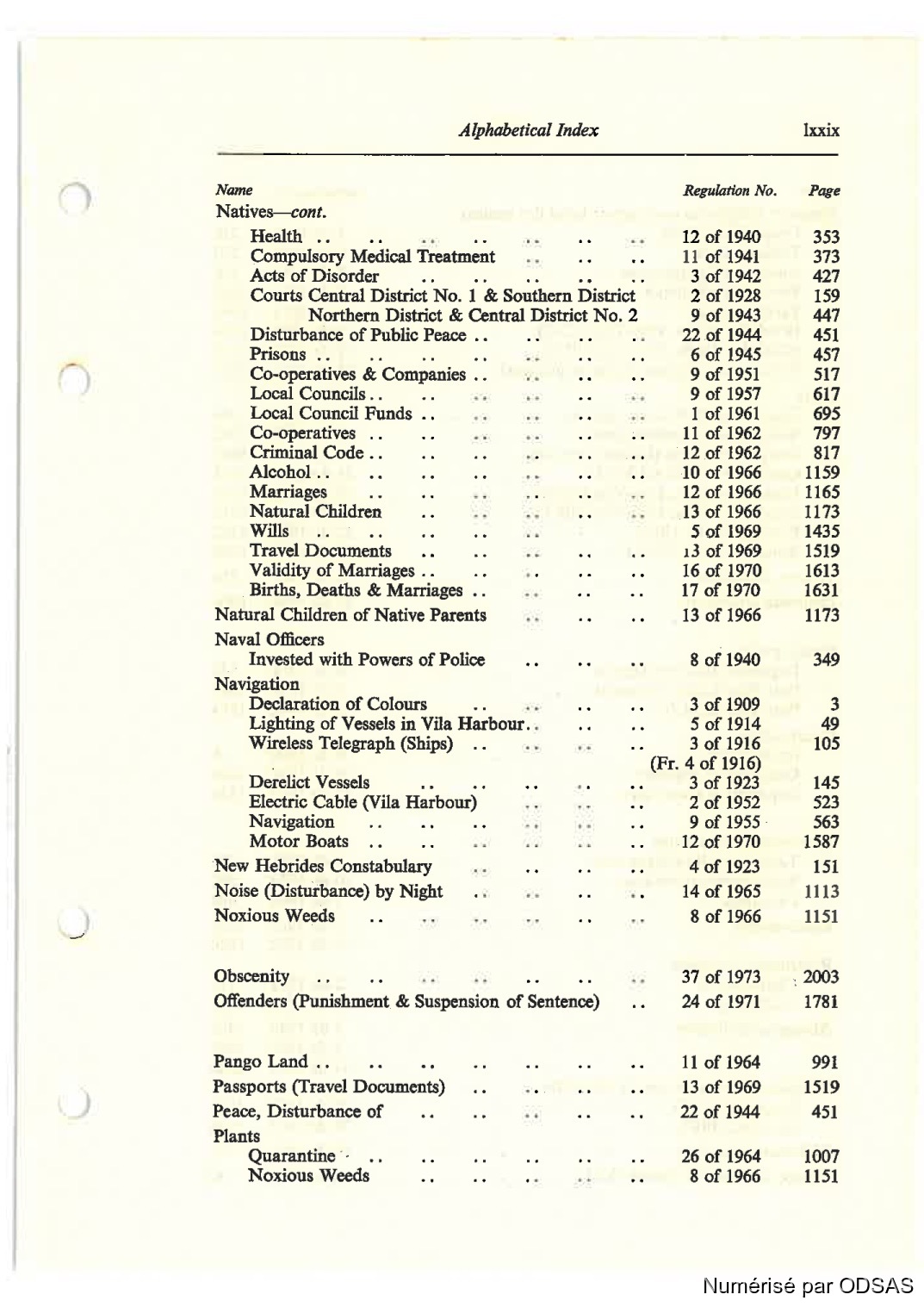 Alphabetical Index lxxix

| Name | Regulation No. | Page |
|---|---|---|
| Natives—cont. | | |
| Health | 12 of 1940 | 353 |
| Compulsory Medical Treatment | 11 of 1941 | 373 |
| Acts of Disorder | 3 of 1942 | 427 |
| Courts Central District No. 1 & Southern District | 2 of 1928 | 159 |
| Northern District & Central District No. 2 | 9 of 1943 | 447 |
| Disturbance of Public Peace | 22 of 1944 | 451 |
| Prisons | 6 of 1945 | 457 |
| Co-operatives & Companies | 9 of 1951 | 517 |
| Local Councils | 9 of 1957 | 617 |
| Local Council Funds | 1 of 1961 | 695 |
| Co-operatives | 11 of 1962 | 797 |
| Criminal Code | 12 of 1962 | 817 |
| Alcohol | 10 of 1966 | 1159 |
| Marriages | 12 of 1966 | 1165 |
| Natural Children | 13 of 1966 | 1173 |
| Wills | 5 of 1969 | 1435 |
| Travel Documents | 13 of 1969 | 1519 |
| Validity of Marriages | 16 of 1970 | 1613 |
| Births, Deaths & Marriages | 17 of 1970 | 1631 |
| Natural Children of Native Parents | 13 of 1966 | 1173 |
| Naval Officers | | |
| Invested with Powers of Police | 8 of 1940 | 349 |
| Navigation | | |
| Declaration of Colours | 3 of 1909 | 3 |
| Lighting of Vessels in Vila Harbour | 5 of 1914 | 49 |
| Wireless Telegraph (Ships) | 3 of 1916 (Fr. 4 of 1916) | 105 |
| Derelict Vessels | 3 of 1923 | 145 |
| Electric Cable (Vila Harbour) | 2 of 1952 | 523 |
| Navigation | 9 of 1955 | 563 |
| Motor Boats | 12 of 1970 | 1587 |
| New Hebrides Constabulary | 4 of 1923 | 151 |
| Noise (Disturbance) by Night | 14 of 1965 | 1113 |
| Noxious Weeds | 8 of 1966 | 1151 |
| Obscenity | 37 of 1973 | 2003 |
| Offenders (Punishment & Suspension of Sentence) | 24 of 1971 | 1781 |
| Pango Land | 11 of 1964 | 991 |
| Passports (Travel Documents) | 13 of 1969 | 1519 |
| Peace, Disturbance of | 22 of 1944 | 451 |
| Plants | | |
| Quarantine | 26 of 1964 | 1007 |
| Noxious Weeds | 8 of 1966 | 1151 |

Numérisé par ODSAS